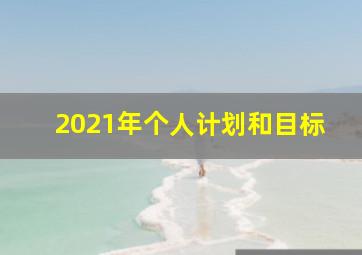 2021年个人计划和目标